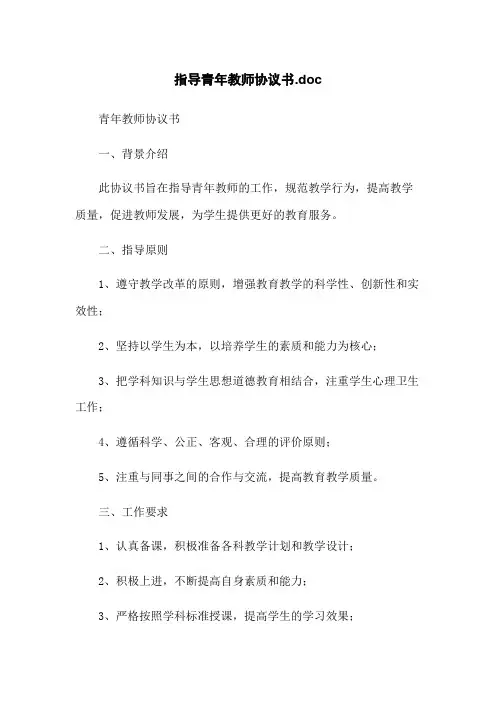 指导青年教师协议书.doc

青年教师协议书

一、背景介绍

此协议书旨在指导青年教师的工作，规范教学行为，提高教学质量，促进教师发展，为学生提供更好的教育服务。

二、指导原则

1、遵守教学改革的原则，增强教育教学的科学性、创新性和实效性；

2、坚持以学生为本，以培养学生的素质和能力为核心；

3、把学科知识与学生思想道德教育相结合，注重学生心理卫生工作；

4、遵循科学、公正、客观、合理的评价原则；

5、注重与同事之间的合作与交流，提高教育教学质量。

三、工作要求

1、认真备课，积极准备各科教学计划和教学设计；

2、积极上进，不断提高自身素质和能力；

3、严格按照学科标准授课，提高学生的学习效果；